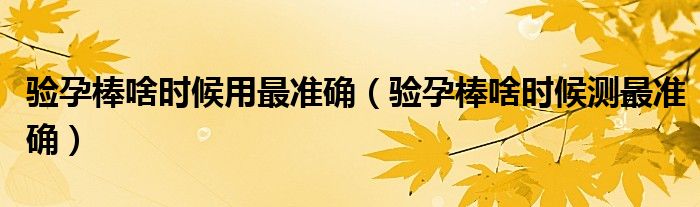 验孕棒啥时候用最准确（验孕棒啥时候测最准确）